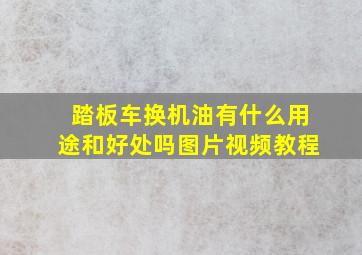 踏板车换机油有什么用途和好处吗图片视频教程